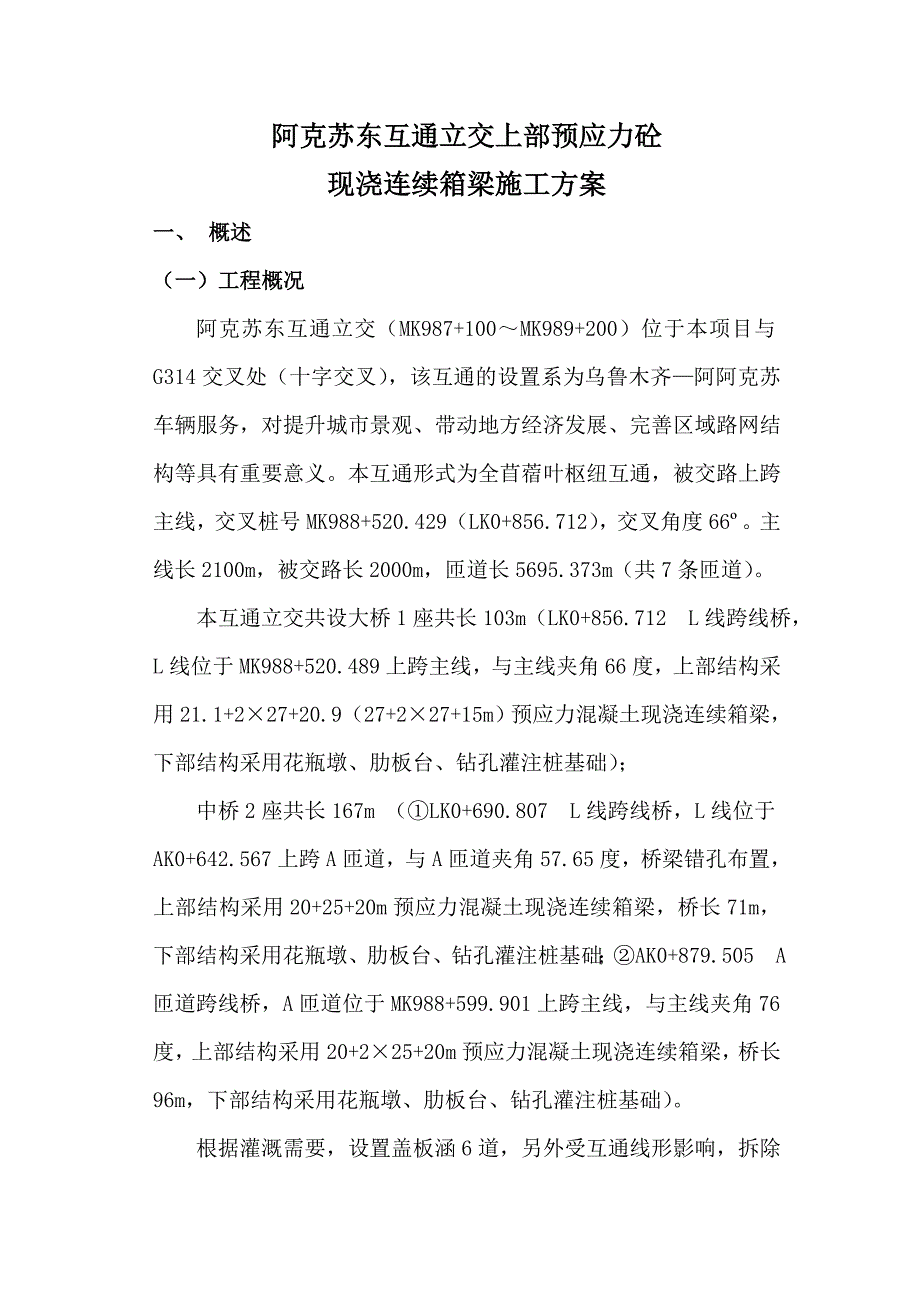 阿克苏东互通立交上部预应力砼
现浇连续箱梁施工方案

一、 概述

（一）工程概况

阿克苏东互通立交（MK987+100～MK989+200）位于本项目与G314交叉处（十字交叉），该互通的设置系为乌鲁木齐—阿阿克苏车辆服务，对提升城市景观、带动地方经济发展、完善区域路网结构等具有重要意义。本互通形式为全苜蓿叶枢纽互通，被交路上跨主线，交叉桩号MK988+520.429（LK0+856.712），交叉角度66º。主线长2100m，被交路长2000m，匝道长5695.373m（共7条匝道）。

本互通立交共设大桥1座共长103m（LK0+856.712 L线跨线桥，L线位于MK988+520.489上跨主线，与主线夹角66度，上部结构采用21.1+2×27+20.9（27+2×27+15m）预应力混凝土现浇连续箱梁，下部结构采用花瓶墩、肋板台、钻孔灌注桩基础）；

中桥2座共长167m （①LK0+690.807 L线跨线桥，L线位于AK0+642.567上跨A匝道，与A匝道夹角57.65度，桥梁错孔布置，上部结构采用20+25+20m预应力混凝土现浇连续箱梁，桥长71m，下部结构采用花瓶墩、肋板台、钻孔灌注桩基础；②AK0+879.505 A匝道跨线桥，A匝道位于MK988+599.901上跨主线，与主线夹角76度，上部结构采用20+2×25+20m预应力混凝土现浇连续箱梁，桥长96m，下部结构采用花瓶墩、肋板台、钻孔灌注桩基础）。

根据灌溉需要，设置盖板涵6道，另外受互通线形影响，拆除